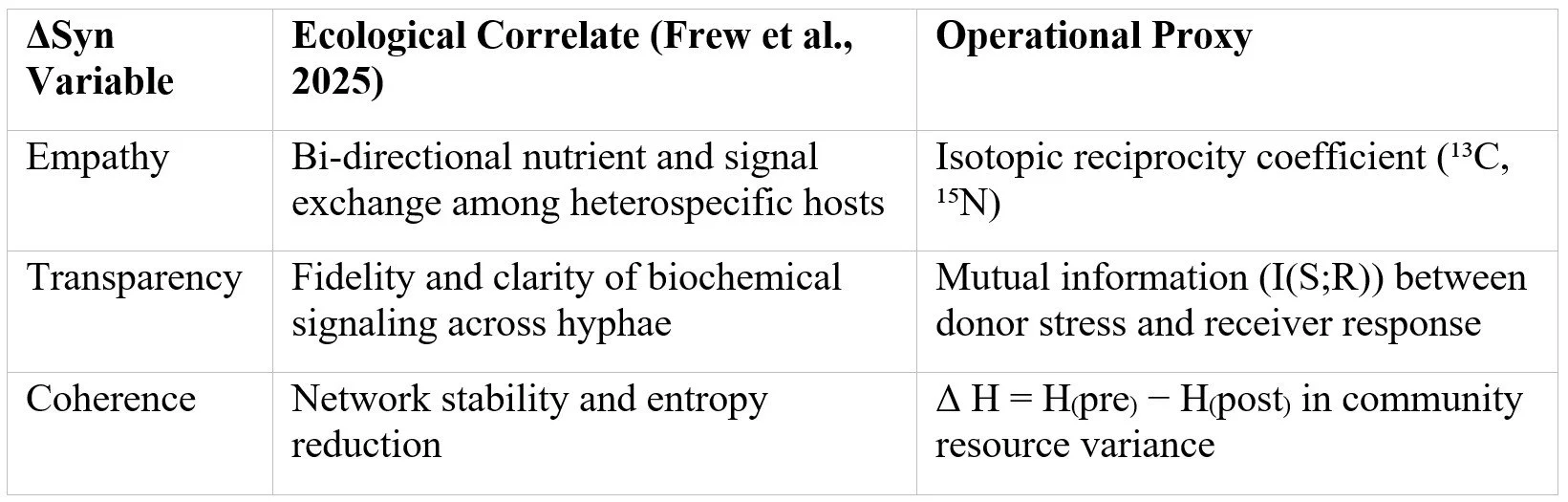 | ΔSyn Variable | Ecological Correlate (Frew et al., 2025) | Operational Proxy |
|---|---|---|
| Empathy | Bi-directional nutrient and signal exchange among heterospecific hosts | Isotopic reciprocity coefficient ($^{13}C$, $^{15}N$) |
| Transparency | Fidelity and clarity of biochemical signaling across hyphae | Mutual information (I(S;R)) between donor stress and receiver response |
| Coherence | Network stability and entropy reduction | $\Delta H = H_{(pre)} - H_{(post)}$ in community resource variance |